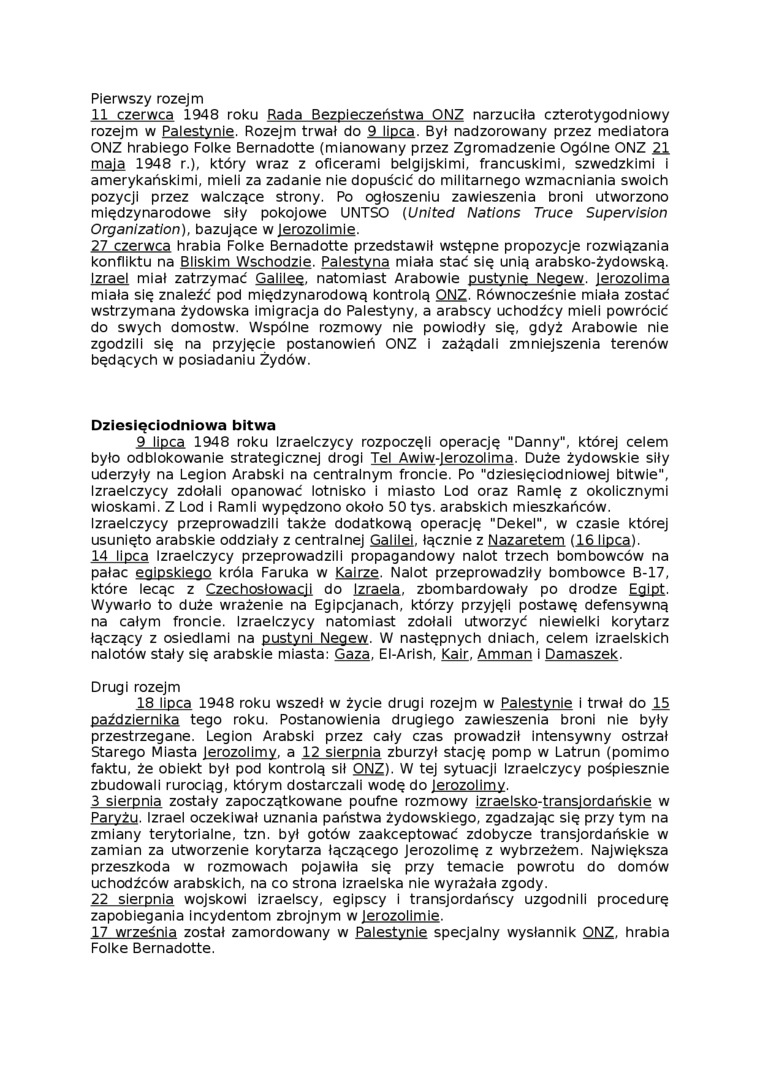 Pierwszy rozejm
11 czerwca 1948 roku Rada Bezpieczeństwa ONZ narzuciła czterotygodniowy rozejm w Palestynie. Rozejm trwał do 9 lipca. Był nadzorowany przez mediatora ONZ hrabiego Folke Bernadotte (mianowany przez Zgromadzenie Ogólne ONZ 21 maja 1948 r.), który wraz z oficerami belgijskimi, francuskimi, szwedzkimi i amerykańskimi, mieli za zadanie nie dopuścić do militarnego wzmacniania swoich pozycji przez walczące strony. Po ogłoszeniu zawieszenia broni utworzono międzynarodowe siły pokojowe UNTSO (United Nations Truce Supervision Organization), bazujące w Jerozolimie.
27 czerwca hrabia Folke Bernadotte przedstawił wstępne propozycje rozwiązania konfliktu na Bliskim Wschodzie. Palestyna miała stać się unią arabsko-żydowską. Izrael miał zatrzymać Galileę, natomiast Arabowie pustynię Negew. Jerozolima miała się znaleźć pod międzynarodową kontrolą ONZ. Równocześnie miała zostać wstrzymana żydowska imigracja do Palestyny, a arabscy uchodźcy mieli powrócić do swych domostw. Wspólne rozmowy nie powiodły się, gdyż Arabowie nie zgodzili się na przyjęcie postanowień ONZ i zażądali zmniejszenia terenów będących w posiadaniu Żydów.

Dziesięciodniowa bitwa
9 lipca 1948 roku Izraelczycy rozpoczęli operację "Danny", której celem było odblokowanie strategicznej drogi Tel Awiw-Jerozolima. Duże żydowskie siły uderzyły na Legion Arabski na centralnym froncie. Po "dziesięciodniowej bitwie", Izraelczycy zdołali opanować lotnisko i miasto Lod oraz Ramlę z okolicznymi wioskami. Z Lod i Ramli wypędzono około 50 tys. arabskich mieszkańców.
Izraelczycy przeprowadzili także dodatkową operację "Dekel", w czasie której usunięto arabskie oddziały z centralnej Galilei, łącznie z Nazaretem (16 lipca).
14 lipca Izraelczycy przeprowadzili propagandowy nalot trzech bombowców na pałac egipskiego króla Faruka w Kairze. Nalot przeprowadziły bombowce B-17, które lecąc z Czechosłowacji do Izraela, zbombardowały po drodze Egipt. Wywarło to duże wrażenie na Egipcjanach, którzy przyjęli postawę defensywną na całym froncie. Izraelczycy natomiast zdołali utworzyć niewielki korytarz łączący z osiedlami na pustyni Negew. W następnych dniach, celem izraelskich nalotów stały się arabskie miasta: Gaza, El-Arish, Kair, Amman i Damaszek.

Drugi rozejm
18 lipca 1948 roku wszedł w życie drugi rozejm w Palestynie i trwał do 15 października tego roku. Postanowienia drugiego zawieszenia broni nie były przestrzegane. Legion Arabski przez cały czas prowadził intensywny ostrzał Starego Miasta Jerozolimy, a 12 sierpnia zburzył stację pomp w Latrun (pomimo faktu, że obiekt był pod kontrolą sił ONZ). W tej sytuacji Izraelczycy pośpiesznie zbudowali rurociąg, którym dostarczali wodę do Jerozolimy.
3 sierpnia zostały zapoczątkowane poufne rozmowy izraelsko-transjordańskie w Paryżu. Izrael oczekiwał uznania państwa żydowskiego, zgadzając się przy tym na zmiany terytorialne, tzn. był gotów zaakceptować zdobycze transjordańskie w zamian za utworzenie korytarza łączącego Jerozolimę z wybrzeżem. Największa przeszkoda w rozmowach pojawiła się przy temacie powrotu do domów uchodźców arabskich, na co strona izraelska nie wyrażała zgody.
22 sierpnia wojskowi izraelscy, egipscy i transjordańscy uzgodnili procedurę zapobiegania incydentom zbrojnym w Jerozolimie.
17 września został zamordowany w Palestynie specjalny wysłannik ONZ, hrabia Folke Bernadotte.